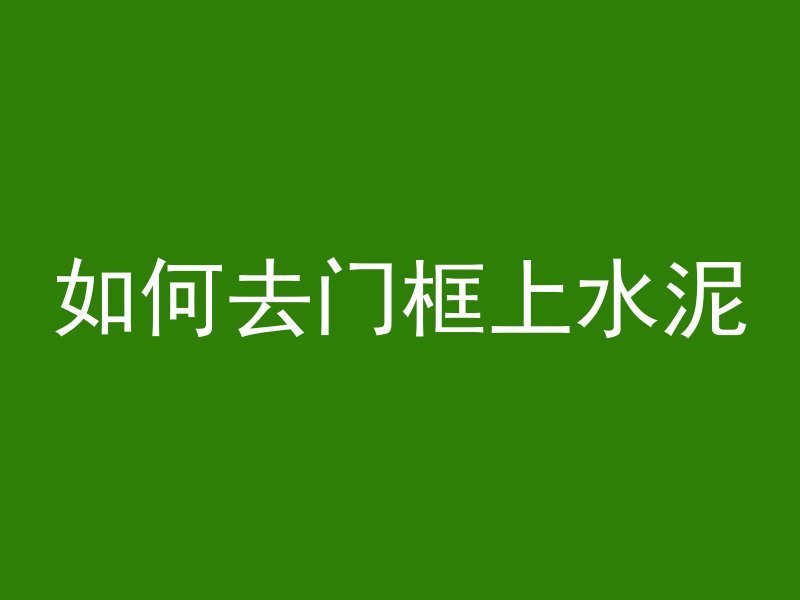 如何去门框上水泥